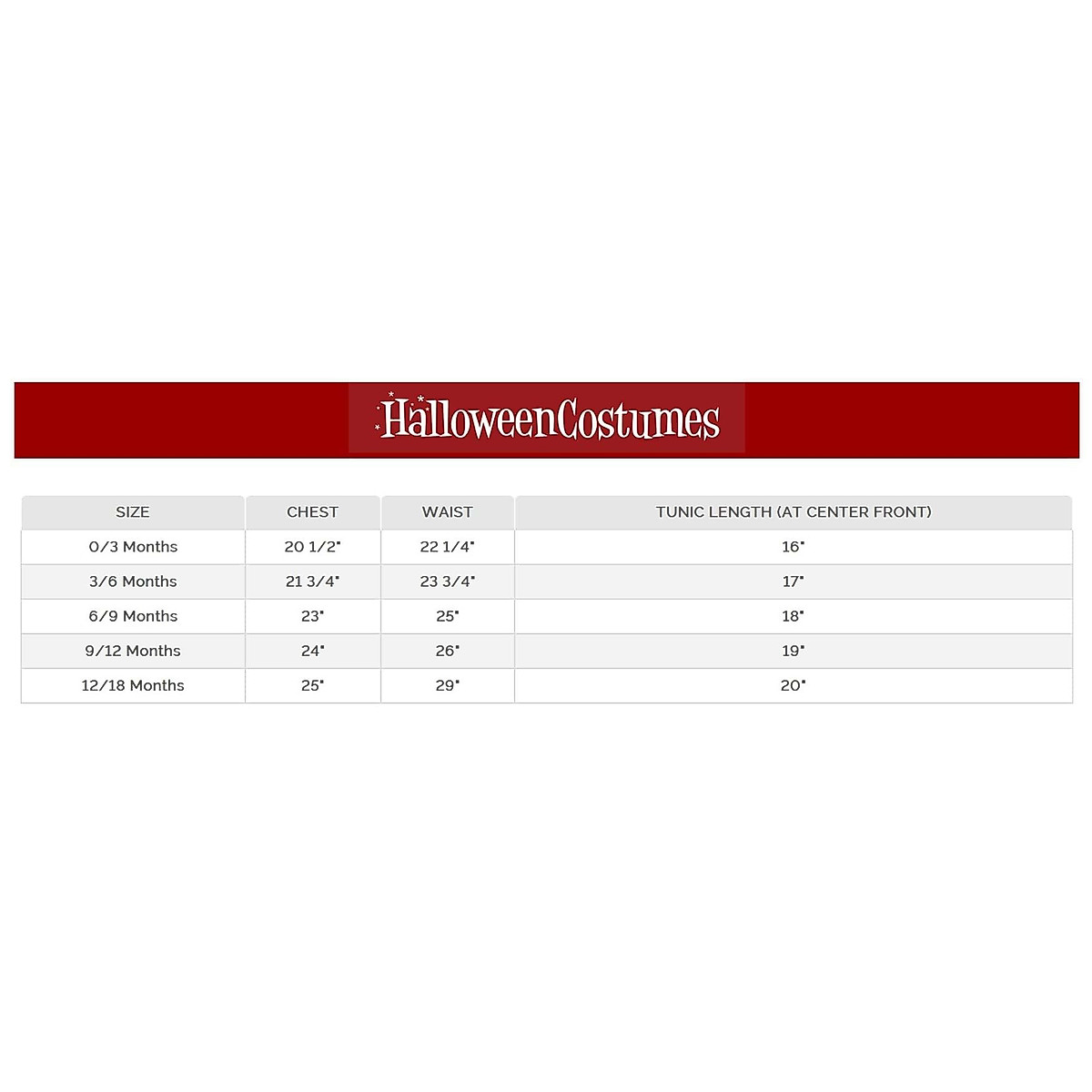 HalloweenCostumes

| SIZE | CHEST | WAIST | TUNIC LENGTH (AT CENTER FRONT) |
|---|---|---|---|
| 0/3 Months | 20 1/2" | 22 1/4" | 16" |
| 3/6 Months | 21 3/4" | 23 3/4" | 17" |
| 6/9 Months | 23" | 25" | 18" |
| 9/12 Months | 24" | 26" | 19" |
| 12/18 Months | 25" | 29" | 20" |